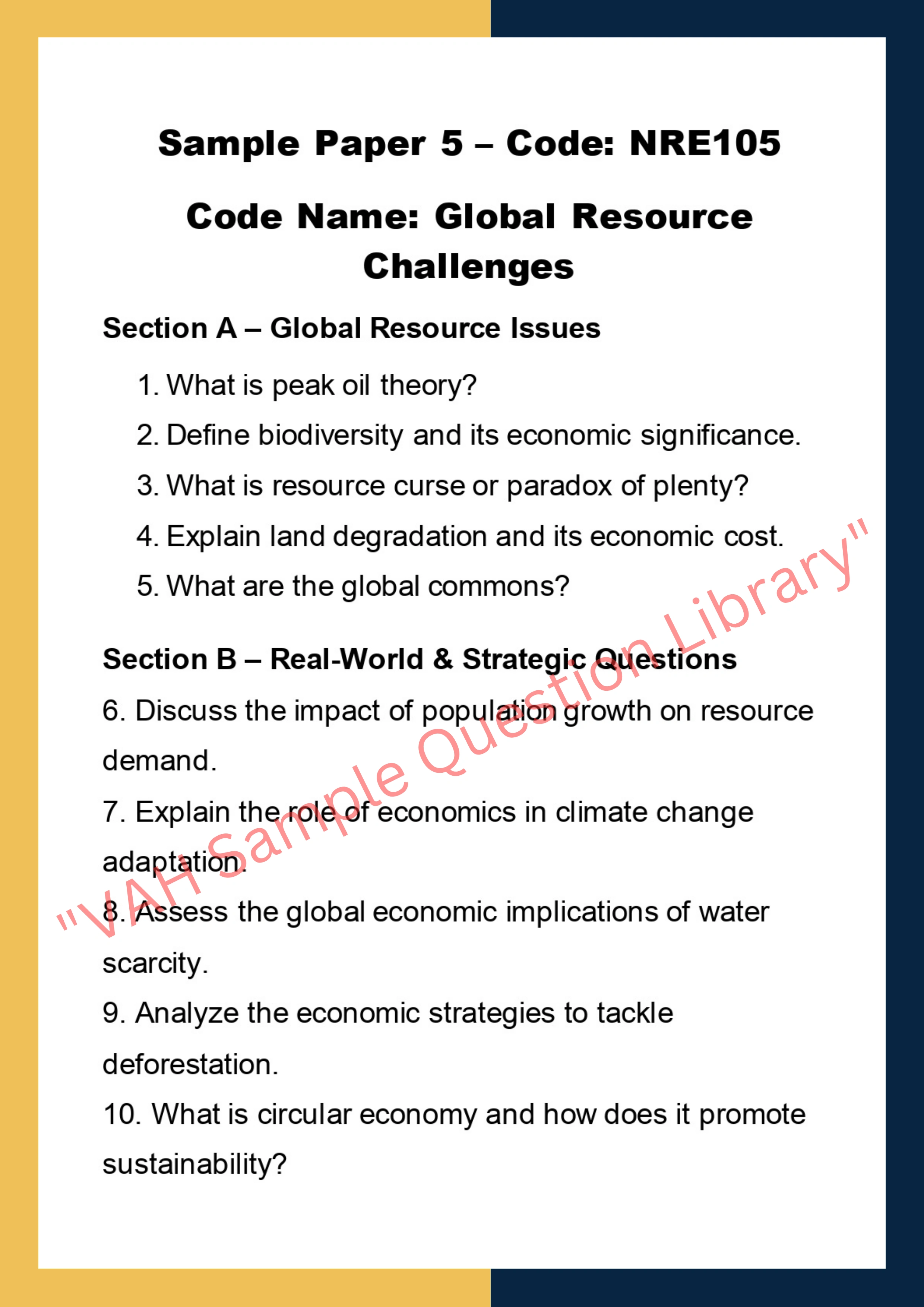 Sample Paper 5 – Code: NRE105

Code Name: Global Resource Challenges

Section A – Global Resource Issues

1. What is peak oil theory?
2. Define biodiversity and its economic significance.
3. What is resource curse or paradox of plenty?
4. Explain land degradation and its economic cost.
5. What are the global commons?

Section B – Real-World & Strategic Questions

6. Discuss the impact of population growth on resource demand.

7. Explain the role of economics in climate change adaptation.

8. Assess the global economic implications of water scarcity.

9. Analyze the economic strategies to tackle deforestation.

10. What is circular economy and how does it promote sustainability?

"VAH Sample Question Library"